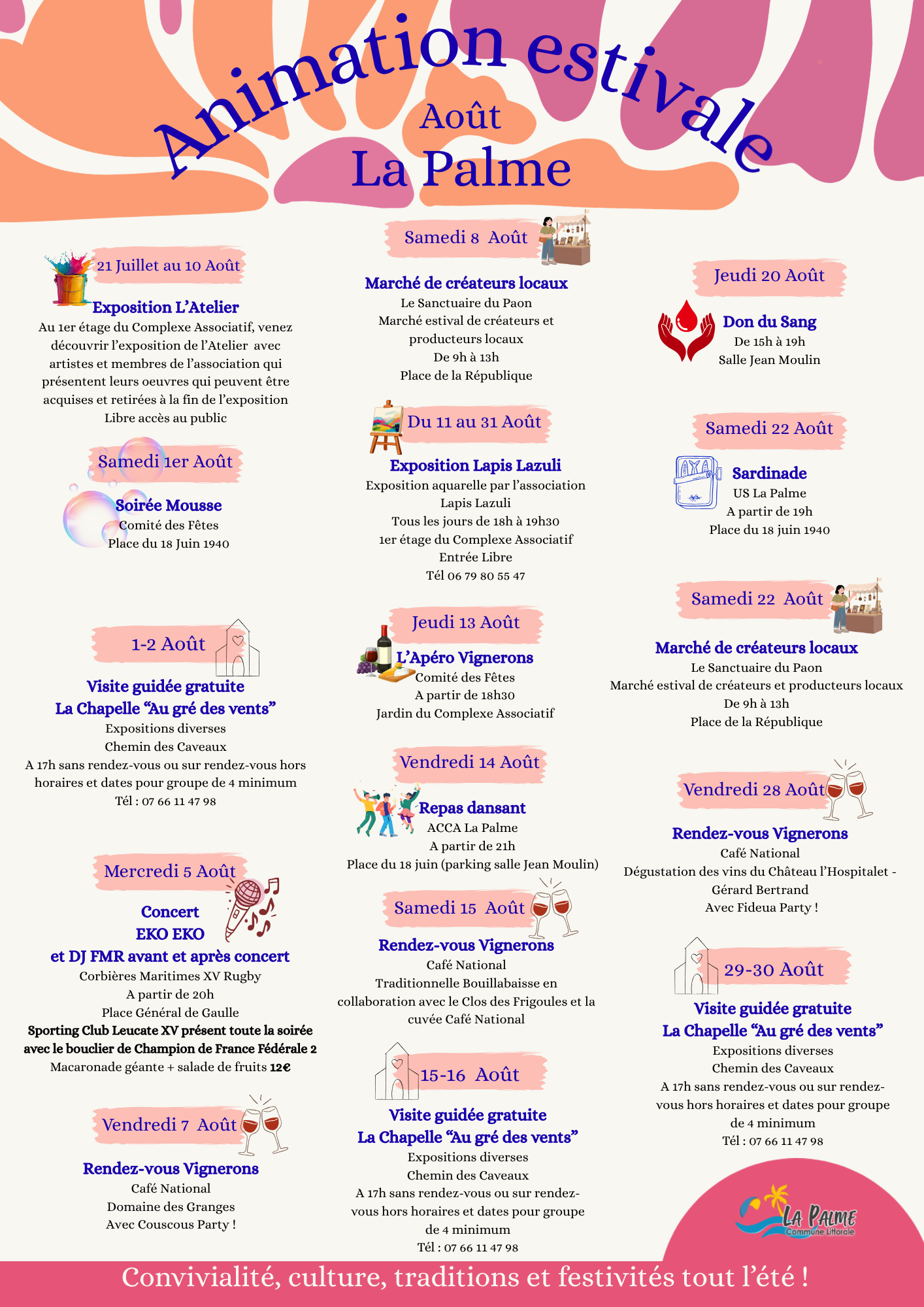 Animation estivale
Août
La Palme

21 Juillet au 10 Août
Exposition L'Atelier
Au 1er étage du Complexe Associatif, venez découvrir l'exposition de l'Atelier avec artistes et membres de l'association qui présentent leurs oeuvres qui peuvent être acquises et retirées à la fin de l'exposition
Libre accès au public

Samedi 1er Août
Soirée Mousse
Comité des Fêtes
Place du 18 Juin 1940

1-2 Août
Visite guidée gratuite
La Chapelle "Au gré des vents"
Expositions diverses
Chemin des Caveaux
A 17h sans rendez-vous ou sur rendez-vous hors horaires et dates pour groupe de 4 minimum
Tél : 07 66 11 47 98

Mercredi 5 Août
Concert
EKO EKO
et DJ FMR avant et après concert
Corbières Maritimes XV Rugby
A partir de 20h
Place Général de Gaulle
Sporting Club Leucate XV présent toute la soirée avec le bouclier de Champion de France Fédérale 2
Macaronade géante + salade de fruits 12€

Vendredi 7 Août
Rendez-vous Vignerons
Café National
Domaine des Granges
Avec Couscous Party !

Samedi 8 Août
Marché de créateurs locaux
Le Sanctuaire du Paon
Marché estival de créateurs et producteurs locaux
De 9h à 13h
Place de la République

Du 11 au 31 Août
Exposition Lapis Lazuli
Exposition aquarelle par l'association Lapis Lazuli
Tous les jours de 18h à 19h30
1er étage du Complexe Associatif
Entrée Libre
Tél 06 79 80 55 47

Jeudi 13 Août
L'Apéro Vignerons
Comité des Fêtes
A partir de 18h30
Jardin du Complexe Associatif

Vendredi 14 Août
Repas dansant
ACCA La Palme
A partir de 21h
Place du 18 juin (parking salle Jean Moulin)

Samedi 15 Août
Rendez-vous Vignerons
Café National
Traditionnelle Bouillabaisse en collaboration avec le Clos des Frigoules et la cuvée Café National

15-16 Août
Visite guidée gratuite
La Chapelle "Au gré des vents"
Expositions diverses
Chemin des Caveaux
A 17h sans rendez-vous ou sur rendez-vous hors horaires et dates pour groupe de 4 minimum
Tél : 07 66 11 47 98

Jeudi 20 Août
Don du Sang
De 15h à 19h
Salle Jean Moulin

Samedi 22 Août
Sardinade
US La Palme
A partir de 19h
Place du 18 juin 1940

Samedi 22 Août
Marché de créateurs locaux
Le Sanctuaire du Paon
Marché estival de créateurs et producteurs locaux
De 9h à 13h
Place de la République

Vendredi 28 Août
Rendez-vous Vignerons
Café National
Dégustation des vins du Château l'Hospitalet - Gérard Bertrand
Avec Fideua Party !

29-30 Août
Visite guidée gratuite
La Chapelle "Au gré des vents"
Expositions diverses
Chemin des Caveaux
A 17h sans rendez-vous ou sur rendez-vous hors horaires et dates pour groupe de 4 minimum
Tél : 07 66 11 47 98

LA PALME
Commune Littorale

Convivialité, culture, traditions et festivités tout l'été !